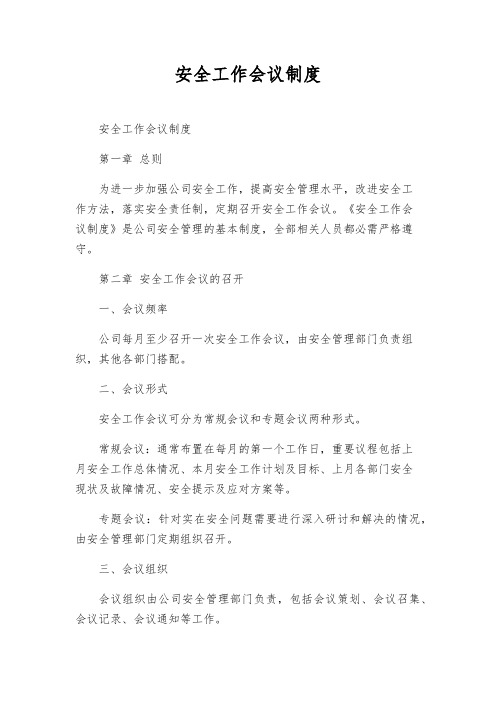 安全工作会议制度

安全工作会议制度

第一章 总则

为进一步加强公司安全工作，提高安全管理水平，改进安全工作方法，落实安全责任制，定期召开安全工作会议。《安全工作会议制度》是公司安全管理的基本制度，全部相关人员都必需严格遵守。

第二章 安全工作会议的召开

一、会议频率

公司每月至少召开一次安全工作会议，由安全管理部门负责组织，其他各部门搭配。

二、会议形式

安全工作会议可分为常规会议和专题会议两种形式。

常规会议：通常布置在每月的第一个工作日，重要议程包括上月安全工作总体情况、本月安全工作计划及目标、上月各部门安全现状及故障情况、安全提示及应对方案等。

专题会议：针对实在安全问题需要进行深入研讨和解决的情况，由安全管理部门定期组织召开。

三、会议组织

会议组织由公司安全管理部门负责，包括会议策划、会议召集、会议记录、会议通知等工作。